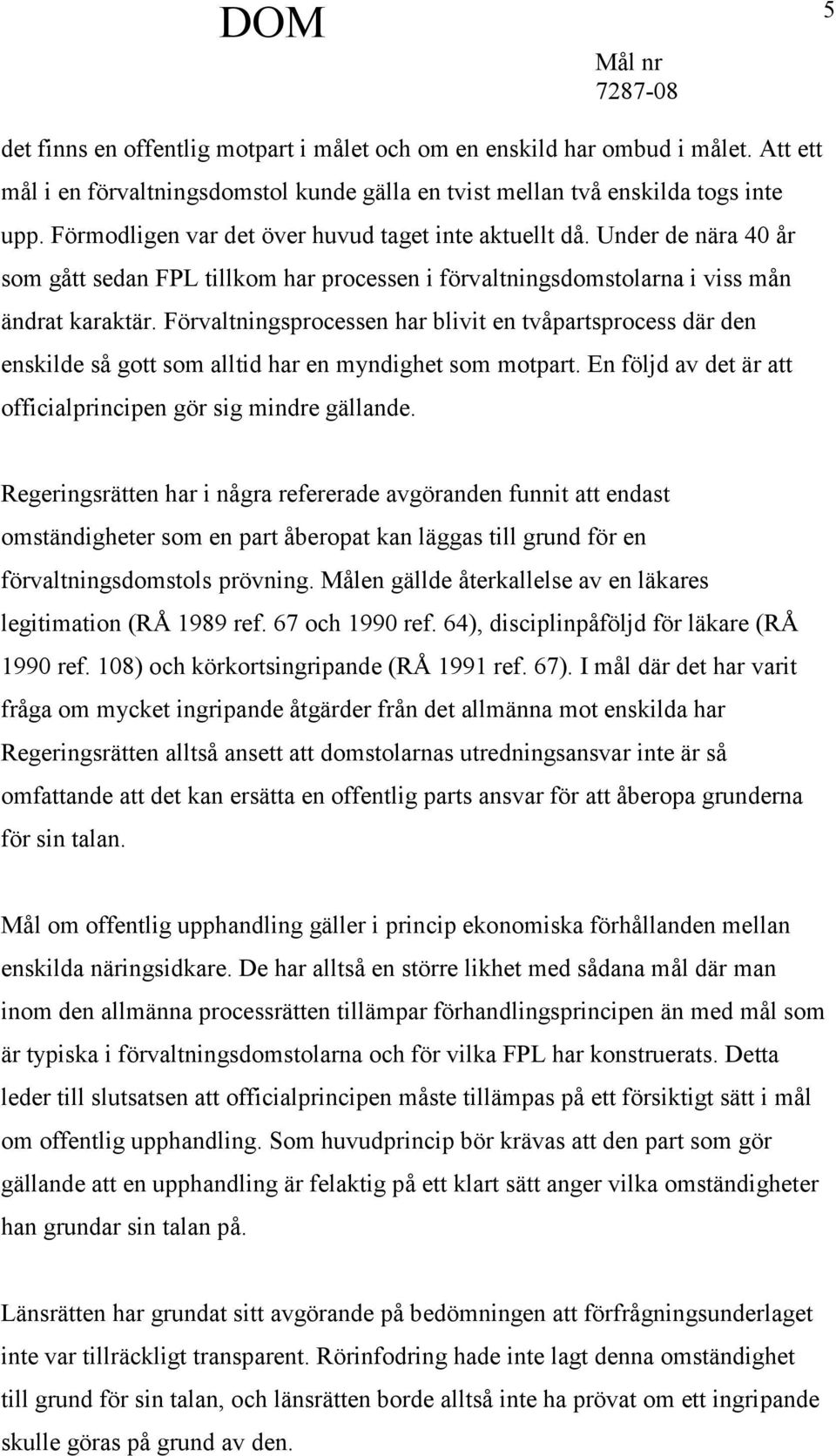 DOM

5

Mål nr
7287-08

det finns en offentlig motpart i målet och om en enskild har ombud i målet. Att ett mål i en förvaltningsdomstol kunde gälla en tvist mellan två enskilda togs inte upp. Förmodligen var det över huvud taget inte aktuellt då. Under de nära 40 år som gått sedan FPL tillkom har processen i förvaltningsdomstolarna i viss mån ändrat karaktär. Förvaltningsprocessen har blivit en tvåpartsprocess där den enskilde så gott som alltid har en myndighet som motpart. En följd av det är att officialprincipen gör sig mindre gällande.

Regeringsrätten har i några refererade avgöranden funnit att endast omständigheter som en part åberopat kan läggas till grund för en förvaltningsdomstols prövning. Målen gällde återkallelse av en läkares legitimation (RÅ 1989 ref. 67 och 1990 ref. 64), disciplinpåföljd för läkare (RÅ 1990 ref. 108) och körkortsingripande (RÅ 1991 ref. 67). I mål där det har varit fråga om mycket ingripande åtgärder från det allmänna mot enskilda har Regeringsrätten alltså ansett att domstolarnas utredningsansvar inte är så omfattande att det kan ersätta en offentlig parts ansvar för att åberopa grunderna för sin talan.

Mål om offentlig upphandling gäller i princip ekonomiska förhållanden mellan enskilda näringsidkare. De har alltså en större likhet med sådana mål där man inom den allmänna processrätten tillämpar förhandlingsprincipen än med mål som är typiska i förvaltningsdomstolarna och för vilka FPL har konstruerats. Detta leder till slutsatsen att officialprincipen måste tillämpas på ett försiktigt sätt i mål om offentlig upphandling. Som huvudprincip bör krävas att den part som gör gällande att en upphandling är felaktig på ett klart sätt anger vilka omständigheter han grundar sin talan på.

Länsrätten har grundat sitt avgörande på bedömningen att förfrågningsunderlaget inte var tillräckligt transparent. Rörinfodring hade inte lagt denna omständighet till grund för sin talan, och länsrätten borde alltså inte ha prövat om ett ingripande skulle göras på grund av den.